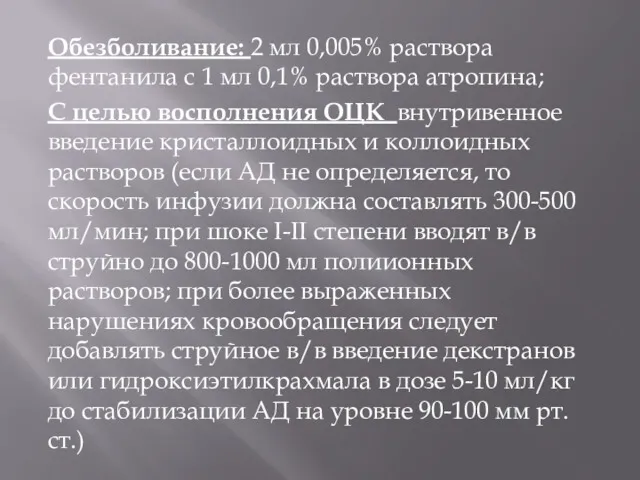 Обезболивание: 2 мл 0,005% раствора фентанила с 1 мл 0,1% раствора атропина;

С целью восполнения ОЦК внутривенное введение кристаллоидных и коллоидных растворов (если АД не определяется, то скорость инфузии должна составлять 300-500 мл/мин; при шоке I-II степени вводят в/в струйно до 800-1000 мл полиионных растворов; при более выраженных нарушениях кровообращения следует добавлять струйное в/в введение декстранов или гидроксиэтилкрахмала в дозе 5-10 мл/кг до стабилизации АД на уровне 90-100 мм рт. ст.)